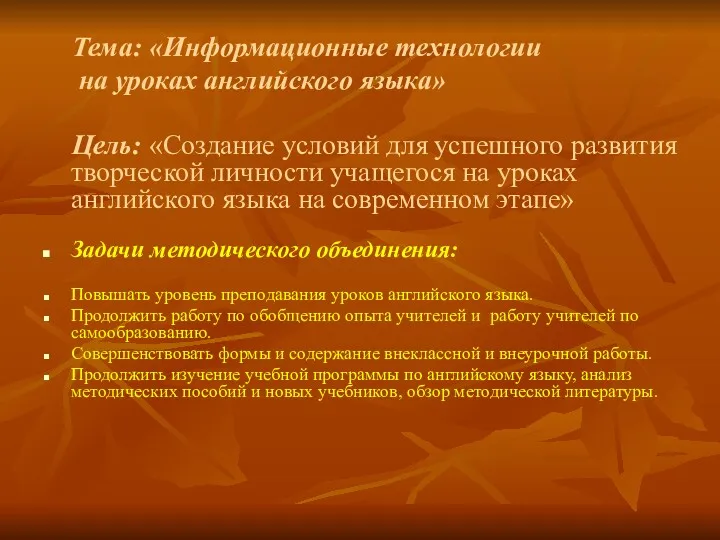 Тема: «Информационные технологии на уроках английского языка»

Цель: «Создание условий для успешного развития творческой личности учащегося на уроках английского языка на современном этапе»

Задачи методического объединения:

Повышать уровень преподавания уроков английского языка.

Продолжить работу по обобщению опыта учителей и работу учителей по самообразованию.

Совершенствовать формы и содержание внеклассной и внеурочной работы.

Продолжить изучение учебной программы по английскому языку, анализ методических пособий и новых учебников, обзор методической литературы.